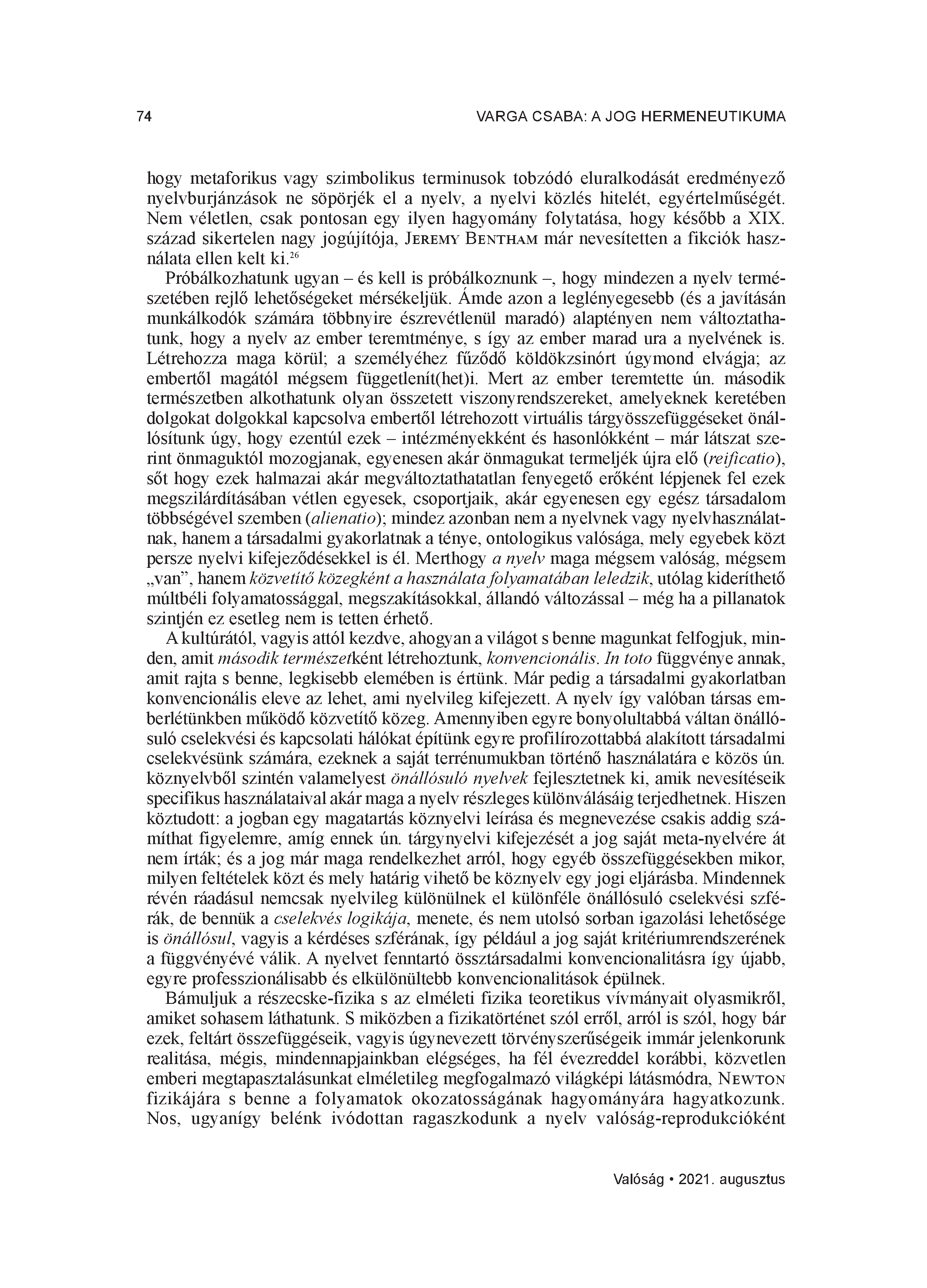 74

VARGA CSABA: A JOG HERMENEUTIKUMA

hogy metaforikus vagy szimbolikus terminusok tobzódó eluralkodását eredményező nyelvburjánzások ne söpörjék el a nyelv, a nyelvi közlés hitelét, egyértelműségét. Nem véletlen, csak pontosan egy ilyen hagyomány folytatása, hogy később a XIX. század sikertelen nagy jogújítója, Jeremy Bentham már nevesítetten a fikciók használata ellen kelt ki.$^{26}$

Próbálkozhatunk ugyan – és kell is próbálkoznunk –, hogy mindezen a nyelv természetében rejlő lehetőségeket mérsékeljük. Ámde azon a leglényegesebb (és a javításán munkálkodók számára többnyire észrevétlenül maradó) alaptényen nem változtathatunk, hogy a nyelv az ember teremtménye, s így az ember marad ura a nyelvének is. Létrehozza maga körül; a személyéhez fűződő köldökzsinórt úgymond elvágja; az embertől magától mégsem függetlenít(het)i. Mert az ember teremtette ún. második természetben alkothatunk olyan összetett viszonyrendszereket, amelyeknek keretében dolgokat dolgokkal kapcsolva embertől létrehozott virtuális tárgyösszefüggéseket önállósítunk úgy, hogy ezentúl ezek – intézményekként és hasonlókként – már látszat szerint önmaguktól mozogjanak, egyenesen akár önmagukat termeljék újra elő (reificatio), sőt hogy ezek halmazai akár megváltoztathatatlan fenyegető erőként lépjenek fel ezek megszilárdításában vétlen egyesek, csoportjaik, akár egyenesen egy egész társadalom többségével szemben (alienatio); mindez azonban nem a nyelvnek vagy nyelvhasználatnak, hanem a társadalmi gyakorlatnak a ténye, ontologikus valósága, mely egyebek közt persze nyelvi kifejeződésekkel is él. Merthogy a nyelv maga mégsem valóság, mégsem „van”, hanem közvetítő közegként a használata folyamatában leledzik, utólag kideríthető múltbéli folyamatossággal, megszakításokkal, állandó változással – még ha a pillanatok szintjén ez esetleg nem is tetten érhető.

A kultúrától, vagyis attól kezdve, ahogyan a világot s benne magunkat felfogjuk, minden, amit második természetként létrehoztunk, konvencionális. In toto függvénye annak, amit rajta s benne, legkisebb elemében is értünk. Már pedig a társadalmi gyakorlatban konvencionális eleve az lehet, ami nyelvileg kifejezett. A nyelv így valóban társas emberlétünkben működő közvetítő közeg. Amennyiben egyre bonyolultabbá váltan önállósuló cselekvési és kapcsolati hálókat építünk egyre profilírozottabbá alakított társadalmi cselekvésünk számára, ezeknek a saját terrénumukban történő használatára e közös ún. köznyelvből szintén valamelyest önállósuló nyelvek fejlesztetnek ki, amik nevesítéseik specifikus használataival akár maga a nyelv részleges különválásáig terjedhetnek. Hiszen köztudott: a jogban egy magatartás köznyelvi leírása és megnevezése csakis addig számíthat figyelemre, amíg ennek ún. tárgynyelvi kifejezését a jog saját meta-nyelvére át nem írták; és a jog már maga rendelkezhet arról, hogy egyéb összefüggésekben mikor, milyen feltételek közt és mely határig vihető be köznyelv egy jogi eljárásba. Mindennek révén ráadásul nemcsak nyelvileg különülnek el különféle önállósuló cselekvési szférák, de bennük a cselekvés logikája, menete, és nem utolsó sorban igazolási lehetősége is önállósul, vagyis a kérdéses szférának, így például a jog saját kritériumrendszerének a függvényévé válik. A nyelvet fenntartó össztársadalmi konvencionalitásra így újabb, egyre professzionálisabb és elkülönültebb konvencionalitások épülnek.

Bámuljuk a részecske-fizika s az elméleti fizika teoretikus vívmányait olyasmikről, amiket sohasem láthatunk. S miközben a fizikatörténet szól erről, arról is szól, hogy bár ezek, feltárt összefüggéseik, vagyis úgynevezett törvényszerűségeik immár jelenkorunk realitása, mégis, mindennapjainkban elégséges, ha fél évezreddel korábbi, közvetlen emberi megtapasztalásunkat elméletileg megfogalmazó világképi látásmódra, Newton fizikájára s benne a folyamatok okozatosságának hagyományára hagyatkozunk. Nos, ugyanígy belénk ivódottan ragaszkodunk a nyelv valóság-reprodukcióként

Valóság • 2021. augusztus